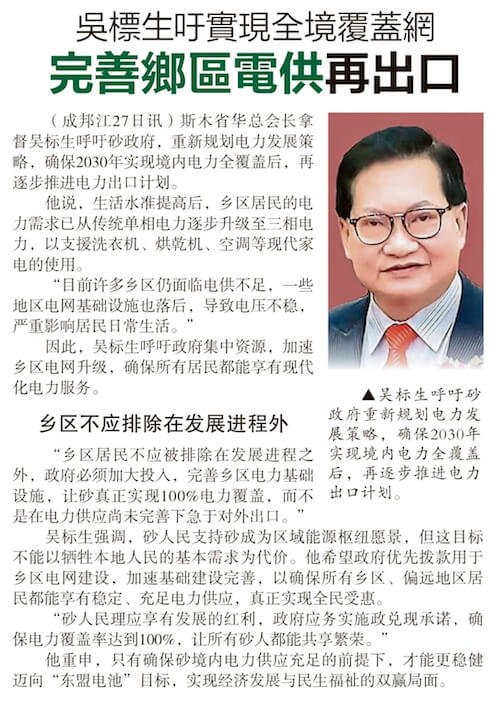 吳標生吁實現全境覆蓋網
完善鄉區電供再出口

（成邦江27日讯）斯木省华总会长拿督吴标生呼吁砂政府，重新规划电力发展策略，确保2030年实现境内电力全覆盖后，再逐步推进电力出口计划。

他说，生活水准提高后，乡区居民的电力需求已从传统单相电力逐步升级至三相电力，以支援洗衣机、烘乾机、空调等现代家电的使用。

“目前许多乡区仍面临电供不足，一些地区电网基础设施也落后，导致电压不稳，严重影响居民日常生活。”

因此，吴标生呼吁政府集中资源，加速乡区电网升级，确保所有居民都能享有现代化电力服务。

▲吴标生呼吁砂政府重新规划电力发展策略，确保2030年实现境内电力全覆盖后，再逐步推进电力出口计划。

乡区不应排除在发展进程外

“乡区居民不应被排除在发展进程之外，政府必须加大投入，完善乡区电力基础设施，让砂真正实现100%电力覆盖，而不是在电力供应尚未完善下急于对外出口。”

吴标生强调，砂人民支持砂成为区域能源枢纽愿景，但这目标不能以牺牲本地人民的基本需求为代价。他希望政府优先拨款用于乡区电网建设，加速基础建设完善，以确保所有乡区、偏远地区居民都能享有稳定、充足电力供应，真正实现全民受惠。

“砂人民理应享有发展的红利，政府应务实施政兑现承诺，确保电力覆盖率达到100%，让所有砂人都能共享繁荣。”

他重申，只有确保砂境内电力供应充足的前提下，才能更稳健迈向“东盟电池”目标，实现经济发展与民生福祉的双赢局面。